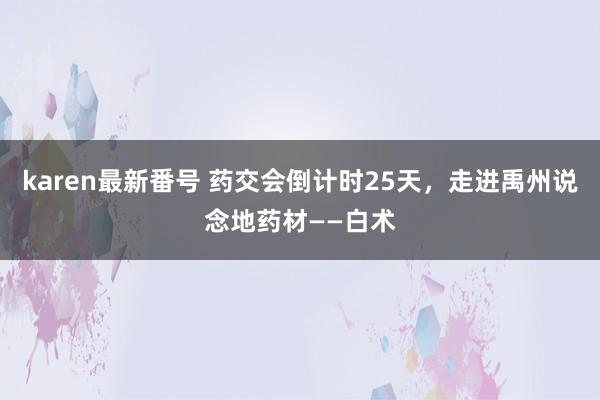 karen最新番号 药交会倒计时25天，走进禹州说念地药材——白术